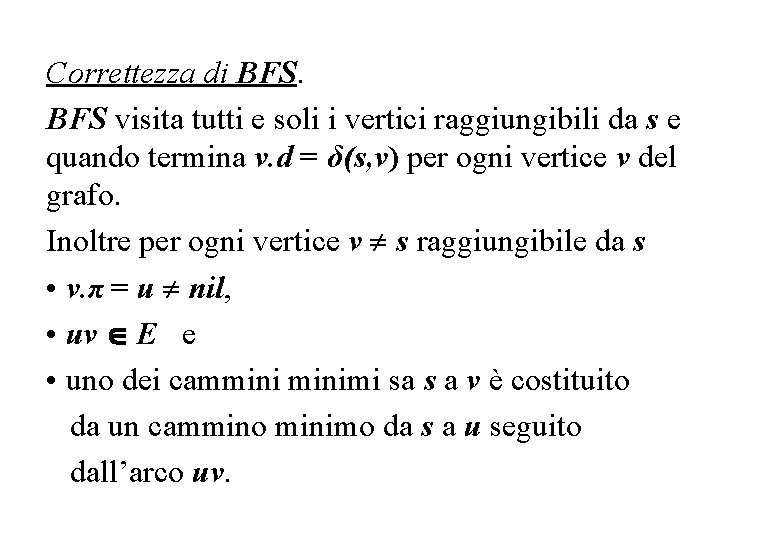 Correttezza di BFS.

BFS visita tutti e soli i vertici raggiungibili da $s$ e quando termina $v.d = \delta(s,v)$ per ogni vertice $v$ del grafo.

Inoltre per ogni vertice $v \neq s$ raggiungibile da $s$

• $v.\pi = u \neq nil$,

• $uv \in E$ e

• uno dei cammini minimi sa $s$ a $v$ è costituito da un cammino minimo da $s$ a $u$ seguito dall'arco $uv$.